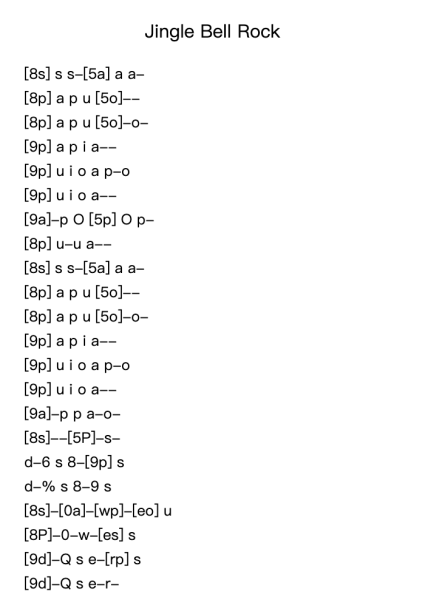 Jingle Bell Rock

[8s] s s–[5a] a a–
[8p] a p u [5o]––
[8p] a p u [5o]–o–
[9p] a p i a––
[9p] u i o a p–o
[9p] u i o a––
[9a]–p O [5p] O p–
[8p] u–u a––
[8s] s s–[5a] a a–
[8p] a p u [5o]––
[8p] a p u [5o]–o–
[9p] a p i a––
[9p] u i o a p–o
[9p] u i o a––
[9a]–p p a–o–
[8s]––[5P]–s–
d–6 s 8–[9p] s
d–% s 8–9 s
[8s]–[0a]–[wp]–[eo] u
[8P]–0–w–[es] s
[9d]–Q s e–[rp] s
[9d]–Q s e–r–